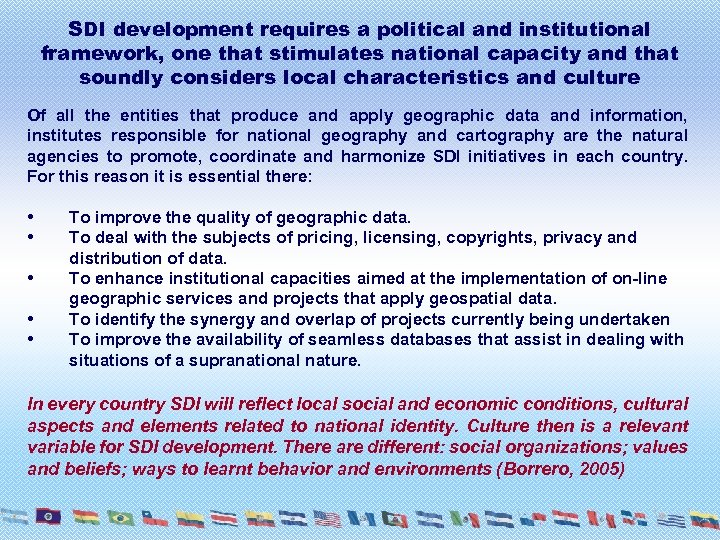 SDI development requires a political and institutional framework, one that stimulates national capacity and that soundly considers local characteristics and culture

Of all the entities that produce and apply geographic data and information, institutes responsible for national geography and cartography are the natural agencies to promote, coordinate and harmonize SDI initiatives in each country. For this reason it is essential there:

• To improve the quality of geographic data.
• To deal with the subjects of pricing, licensing, copyrights, privacy and distribution of data.
• To enhance institutional capacities aimed at the implementation of on-line geographic services and projects that apply geospatial data.
• To identify the synergy and overlap of projects currently being undertaken
• To improve the availability of seamless databases that assist in dealing with situations of a supranational nature.

In every country SDI will reflect local social and economic conditions, cultural aspects and elements related to national identity. Culture then is a relevant variable for SDI development. There are different: social organizations; values and beliefs; ways to learnt behavior and environments (Borrero, 2005)